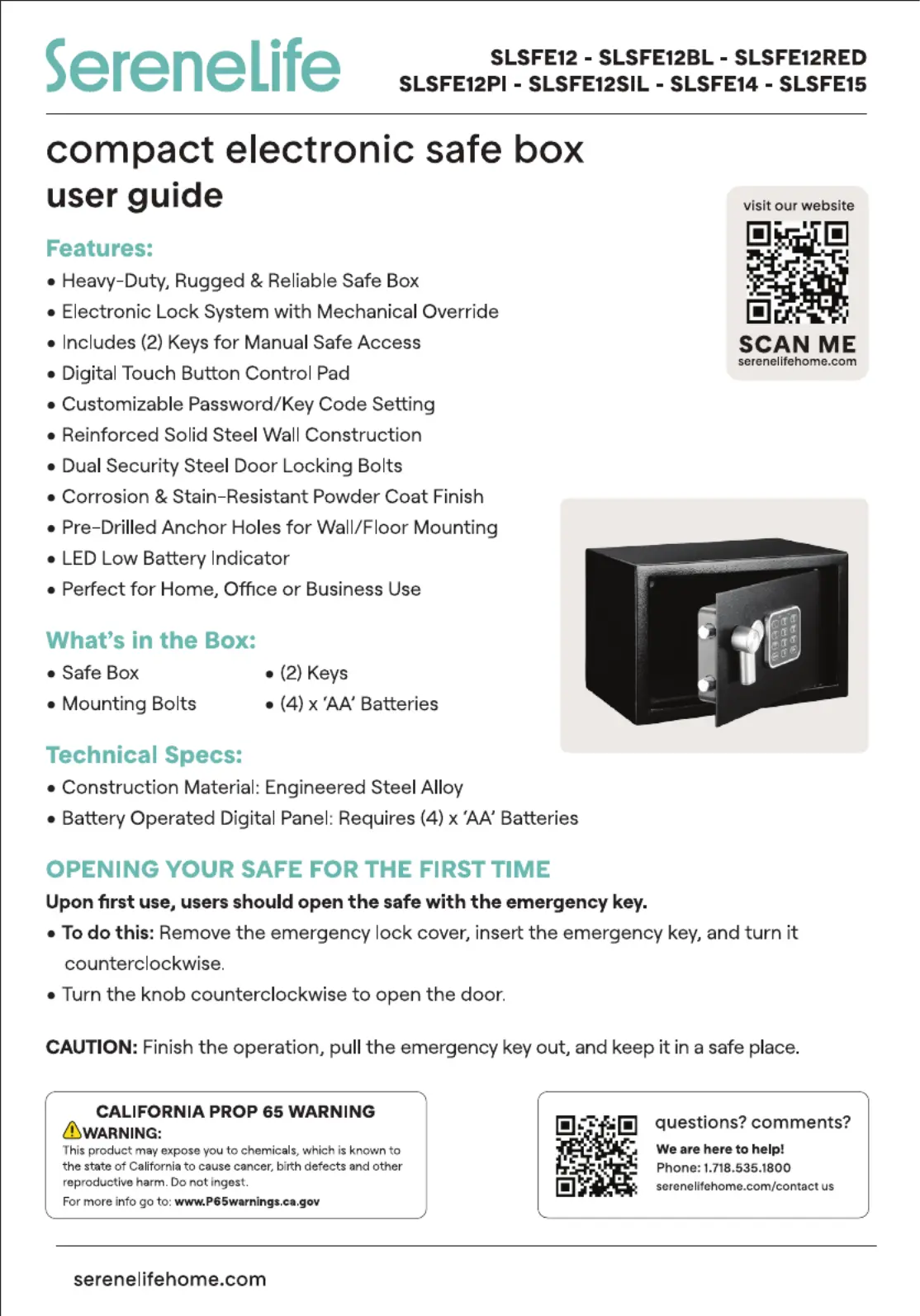 SereneLife

SLSFE12 - SLSFE12BL - SLSFE12RED
SLSFE12PI - SLSFE12SIL - SLSFE14 - SLSFE15

compact electronic safe box
user guide

visit our website
SCAN ME
serenelifehome.com

Features:
• Heavy-Duty, Rugged & Reliable Safe Box
• Electronic Lock System with Mechanical Override
• Includes (2) Keys for Manual Safe Access
• Digital Touch Button Control Pad
• Customizable Password/Key Code Setting
• Reinforced Solid Steel Wall Construction
• Dual Security Steel Door Locking Bolts
• Corrosion & Stain-Resistant Powder Coat Finish
• Pre-Drilled Anchor Holes for Wall/Floor Mounting
• LED Low Battery Indicator
• Perfect for Home, Office or Business Use

What's in the Box:
• Safe Box
• Mounting Bolts
• (2) Keys
• (4) x 'AA' Batteries

Technical Specs:
• Construction Material: Engineered Steel Alloy
• Battery Operated Digital Panel: Requires (4) x 'AA' Batteries

OPENING YOUR SAFE FOR THE FIRST TIME
Upon first use, users should open the safe with the emergency key.
• To do this: Remove the emergency lock cover, insert the emergency key, and turn it counterclockwise.
• Turn the knob counterclockwise to open the door.

CAUTION: Finish the operation, pull the emergency key out, and keep it in a safe place.

CALIFORNIA PROP 65 WARNING
WARNING:
This product may expose you to chemicals, which is known to the state of California to cause cancer, birth defects and other reproductive harm. Do not ingest.
For more info go to: www.P65warnings.ca.gov

questions? comments?
We are here to help!
Phone: 1.718.535.1800
serenelifehome.com/contact us

serenelifehome.com